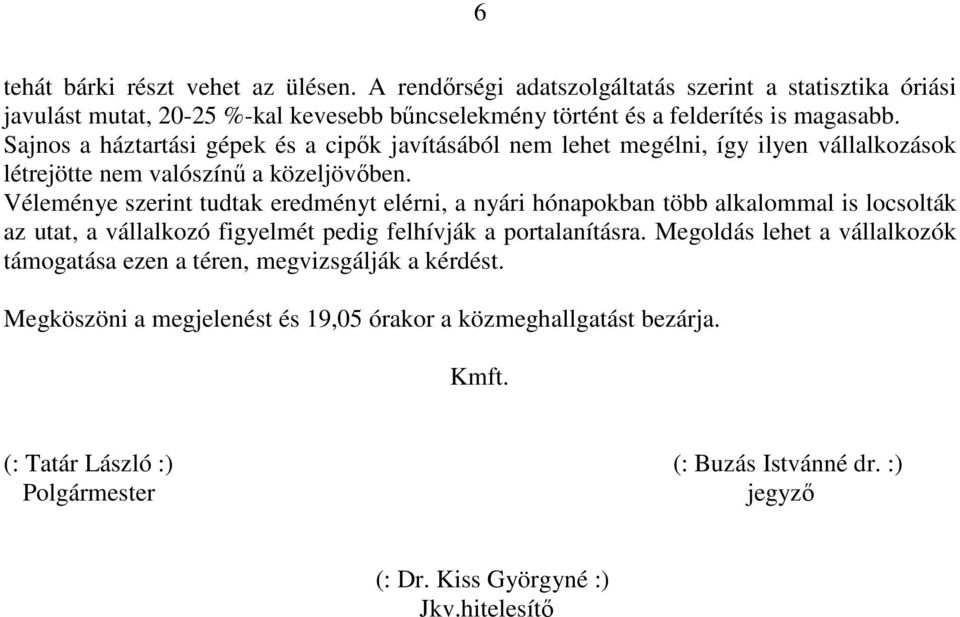 6

tehát bárki részt vehet az ülésen. A rendőrségi adatszolgáltatás szerint a statisztika óriási javulást mutat, 20-25 %-kal kevesebb bűncselekmény történt és a felderítés is magasabb.
Sajnos a háztartási gépek és a cipők javításából nem lehet megélni, így ilyen vállalkozások létrejötte nem valószínű a közeljövőben.
Véleménye szerint tudtak eredményt elérni, a nyári hónapokban több alkalommal is locsolták az utat, a vállalkozó figyelmét pedig felhívják a portalanításra. Megoldás lehet a vállalkozók támogatása ezen a téren, megvizsgálják a kérdést.

Megköszöni a megjelenést és 19,05 órakor a közmeghallgatást bezárja.

Kmft.

(: Tatár László :)
Polgármester

(: Buzás Istvánné dr. :)
jegyző

(: Dr. Kiss Györgyné :)
Jkv.hitelesítő